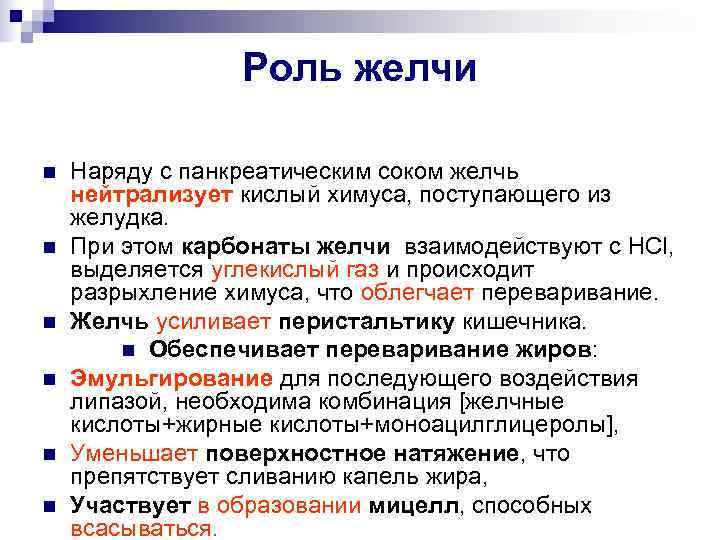 Роль желчи

Наряду с панкреатическим соком желчь нейтрализует кислый химуса, поступающего из желудка.

При этом карбонаты желчи взаимодействуют с HCl, выделяется углекислый газ и происходит разрыхление химуса, что облегчает переваривание.

Желчь усиливает перистальтику кишечника.

Обеспечивает переваривание жиров:

Эмульгирование для последующего воздействия липазой, необходима комбинация [желчные кислоты+жирные кислоты+моноацилглицеролы],

Уменьшает поверхностное натяжение, что препятствует сливанию капель жира,

Участвует в образовании мицелл, способных всасываться.